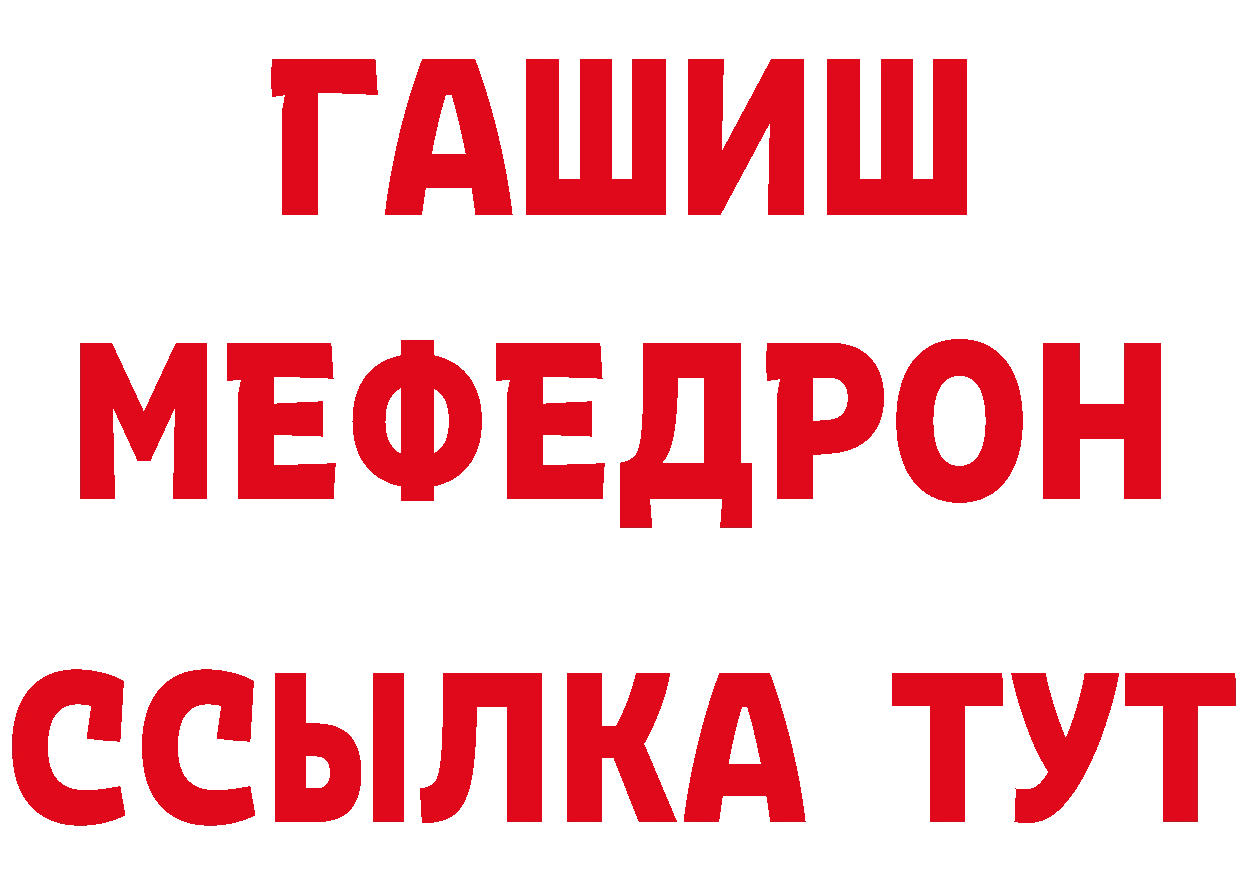 ГАШИШ
МЕФЕДРОН
ССЫЛКА ТУТ